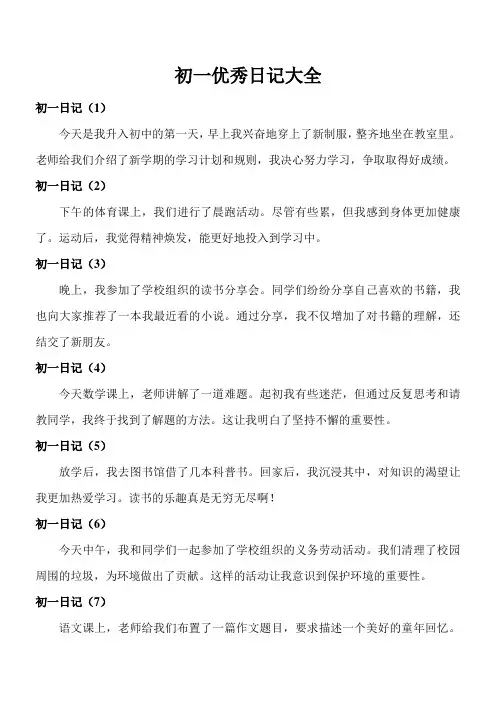 初一优秀日记大全

初一日记（1）

今天是我升入初中的第一天，早上我兴奋地穿上了新制服，整齐地坐在教室里。老师给我们介绍了新学期的学习计划和规则，我决心努力学习，争取取得好成绩。

初一日记（2）

下午的体育课上，我们进行了晨跑活动。尽管有些累，但我感到身体更加健康了。运动后，我觉得精神焕发，能更好地投入到学习中。

初一日记（3）

晚上，我参加了学校组织的读书分享会。同学们纷纷分享自己喜欢的书籍，我也向大家推荐了一本我最近看的小说。通过分享，我不仅增加了对书籍的理解，还结交了新朋友。

初一日记（4）

今天数学课上，老师讲解了一道难题。起初我有些迷茫，但通过反复思考和请教同学，我终于找到了解题的方法。这让我明白了坚持不懈的重要性。

初一日记（5）

放学后，我去图书馆借了几本科普书。回家后，我沉浸其中，对知识的渴望让我更加热爱学习。读书的乐趣真是无穷无尽啊！

初一日记（6）

今天中午，我和同学们一起参加了学校组织的义务劳动活动。我们清理了校园周围的垃圾，为环境做出了贡献。这样的活动让我意识到保护环境的重要性。

初一日记（7）

语文课上，老师给我们布置了一篇作文题目，要求描述一个美好的童年回忆。